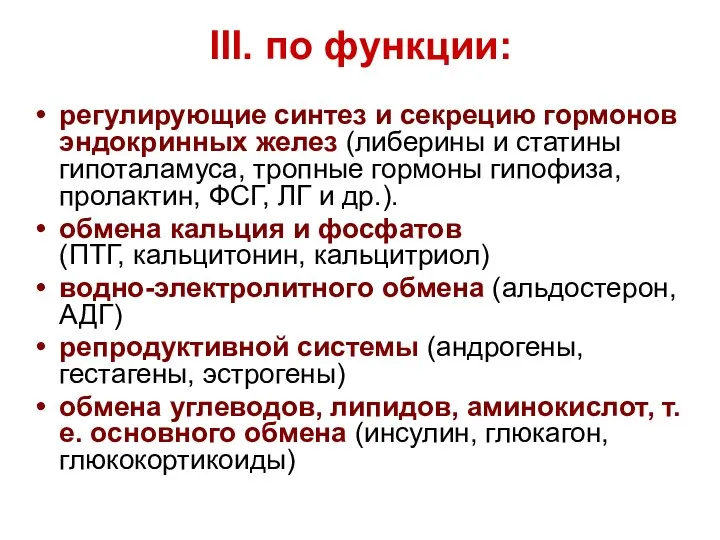 III. по функции:

• регулирующие синтез и секрецию гормонов эндокринных желез (либерины и статины гипоталамуса, тропные гормоны гипофиза, пролактин, ФСГ, ЛГ и др.).
• обмена кальция и фосфатов (ПТГ, кальцитонин, кальцитриол)
• водно-электролитного обмена (альдостерон, АДГ)
• репродуктивной системы (андрогены, гестагены, эстрогены)
• обмена углеводов, липидов, аминокислот, т. е. основного обмена (инсулин, глюкагон, глюкокортикоиды)